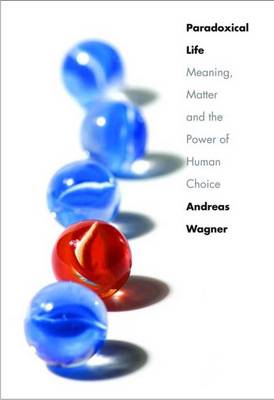 Paradoxical Life

Meaning, Matter and the Power of Human Choice

Andreas Wagner